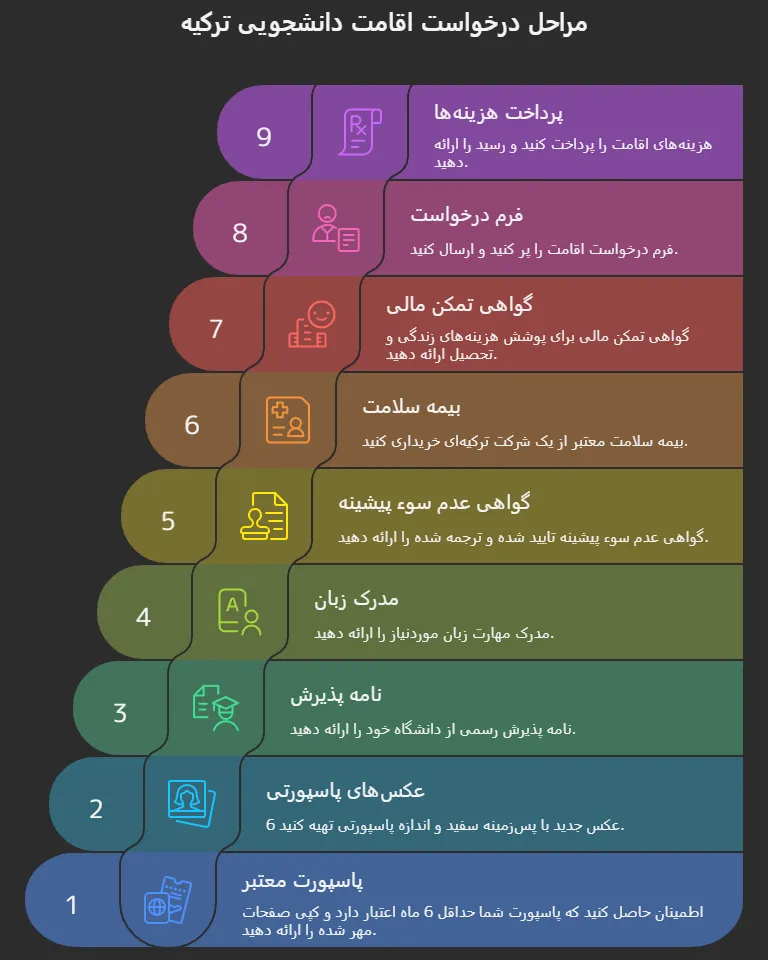 مراحل درخواست اقامت دانشجویی ترکیه

9
پرداخت هزینه‌ها
هزینه‌های اقامت را پرداخت کنید و رسید را ارائه دهید.

8
فرم درخواست
فرم درخواست اقامت را پر کنید و ارسال کنید.

7
گواهی تمکن مالی
گواهی تمکن مالی برای پوشش هزینه‌های زندگی و تحصیل ارائه دهید.

6
بیمه سلامت
بیمه سلامت معتبر از یک شرکت ترکیه‌ای خریداری کنید.

5
گواهی عدم سوء پیشینه
گواهی عدم سوء پیشینه تایید شده و ترجمه شده را ارائه دهید.

4
مدرک زبان
مدرک مهارت زبان موردنیاز را ارائه دهید.

3
نامه پذیرش
نامه پذیرش رسمی از دانشگاه خود را ارائه دهید.

2
عکس‌های پاسپورتی
6 عکس جدید با پس‌زمینه سفید و اندازه پاسپورتی تهیه کنید.

1
پاسپورت معتبر
اطمینان حاصل کنید که پاسپورت شما حداقل 6 ماه اعتبار دارد و کپی صفحات مهر شده را ارائه دهید.